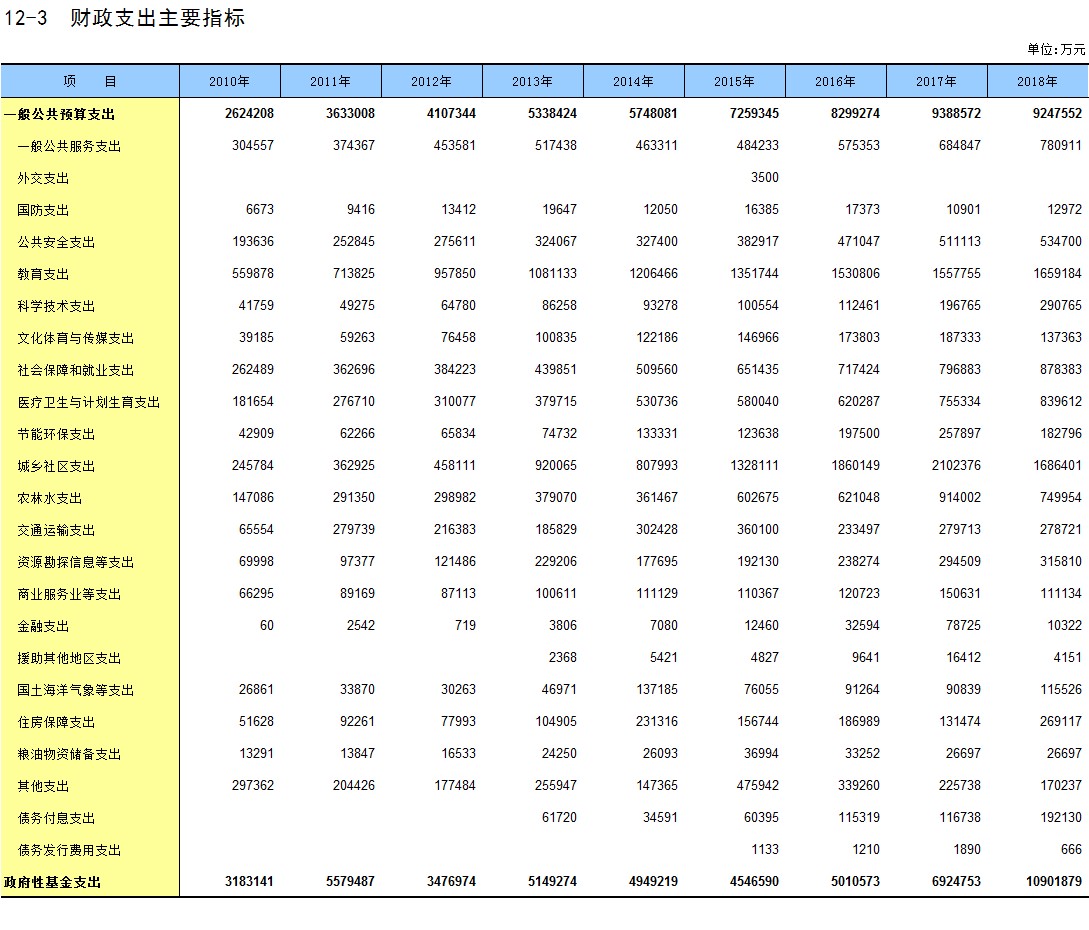 12-3 财政支出主要指标

单位:万元

| 项 目 | 2010年 | 2011年 | 2012年 | 2013年 | 2014年 | 2015年 | 2016年 | 2017年 | 2018年 |
|---|---|---|---|---|---|---|---|---|---|
| 一般公共预算支出 | 2624208 | 3633008 | 4107344 | 5338424 | 5748081 | 7259345 | 8299274 | 9388572 | 9247552 |
| 一般公共服务支出 | 304557 | 374367 | 453581 | 517438 | 463311 | 484233 | 575353 | 684847 | 780911 |
| 外交支出 | | | | | | 3500 | | | |
| 国防支出 | 6673 | 9416 | 13412 | 19647 | 12050 | 16385 | 17373 | 10901 | 12972 |
| 公共安全支出 | 193636 | 252845 | 275611 | 324067 | 327400 | 382917 | 471047 | 511113 | 534700 |
| 教育支出 | 559878 | 713825 | 957850 | 1081133 | 1206466 | 1351744 | 1530806 | 1557755 | 1659184 |
| 科学技术支出 | 41759 | 49275 | 64780 | 86258 | 93278 | 100554 | 112461 | 196765 | 290765 |
| 文化体育与传媒支出 | 39185 | 59263 | 76458 | 100835 | 122186 | 146966 | 173803 | 187333 | 137363 |
| 社会保障和就业支出 | 262489 | 362696 | 384223 | 439851 | 509560 | 651435 | 717424 | 796883 | 878383 |
| 医疗卫生与计划生育支出 | 181654 | 276710 | 310077 | 379715 | 530736 | 580040 | 620287 | 755334 | 839612 |
| 节能环保支出 | 42909 | 62266 | 65834 | 74732 | 133331 | 123638 | 197500 | 257897 | 182796 |
| 城乡社区支出 | 245784 | 362925 | 458111 | 920065 | 807993 | 1328111 | 1860149 | 2102376 | 1686401 |
| 农林水支出 | 147086 | 291350 | 298982 | 379070 | 361467 | 602675 | 621048 | 914002 | 749954 |
| 交通运输支出 | 65554 | 279739 | 216383 | 185829 | 302428 | 360100 | 233497 | 279713 | 278721 |
| 资源勘探信息等支出 | 69998 | 97377 | 121486 | 229206 | 177695 | 192130 | 238274 | 294509 | 315810 |
| 商业服务业等支出 | 66295 | 89169 | 87113 | 100611 | 111129 | 110367 | 120723 | 150631 | 111134 |
| 金融支出 | 60 | 2542 | 719 | 3806 | 7080 | 12460 | 32594 | 78725 | 10322 |
| 援助其他地区支出 | | | | 2368 | 5421 | 4827 | 9641 | 16412 | 4151 |
| 国土海洋气象等支出 | 26861 | 33870 | 30263 | 46971 | 137185 | 76055 | 91264 | 90839 | 115526 |
| 住房保障支出 | 51628 | 92261 | 77993 | 104905 | 231316 | 156744 | 186989 | 131474 | 269117 |
| 粮油物资储备支出 | 13291 | 13847 | 16533 | 24250 | 26093 | 36994 | 33252 | 26697 | 26697 |
| 其他支出 | 297362 | 204426 | 177484 | 255947 | 147365 | 475942 | 339260 | 225738 | 170237 |
| 债务付息支出 | | | | 61720 | 34591 | 60395 | 115319 | 116738 | 192130 |
| 债务发行费用支出 | | | | | | 1133 | 1210 | 1890 | 666 |
| 政府性基金支出 | 3183141 | 5579487 | 3476974 | 5149274 | 4949219 | 4546590 | 5010573 | 6924753 | 10901879 |